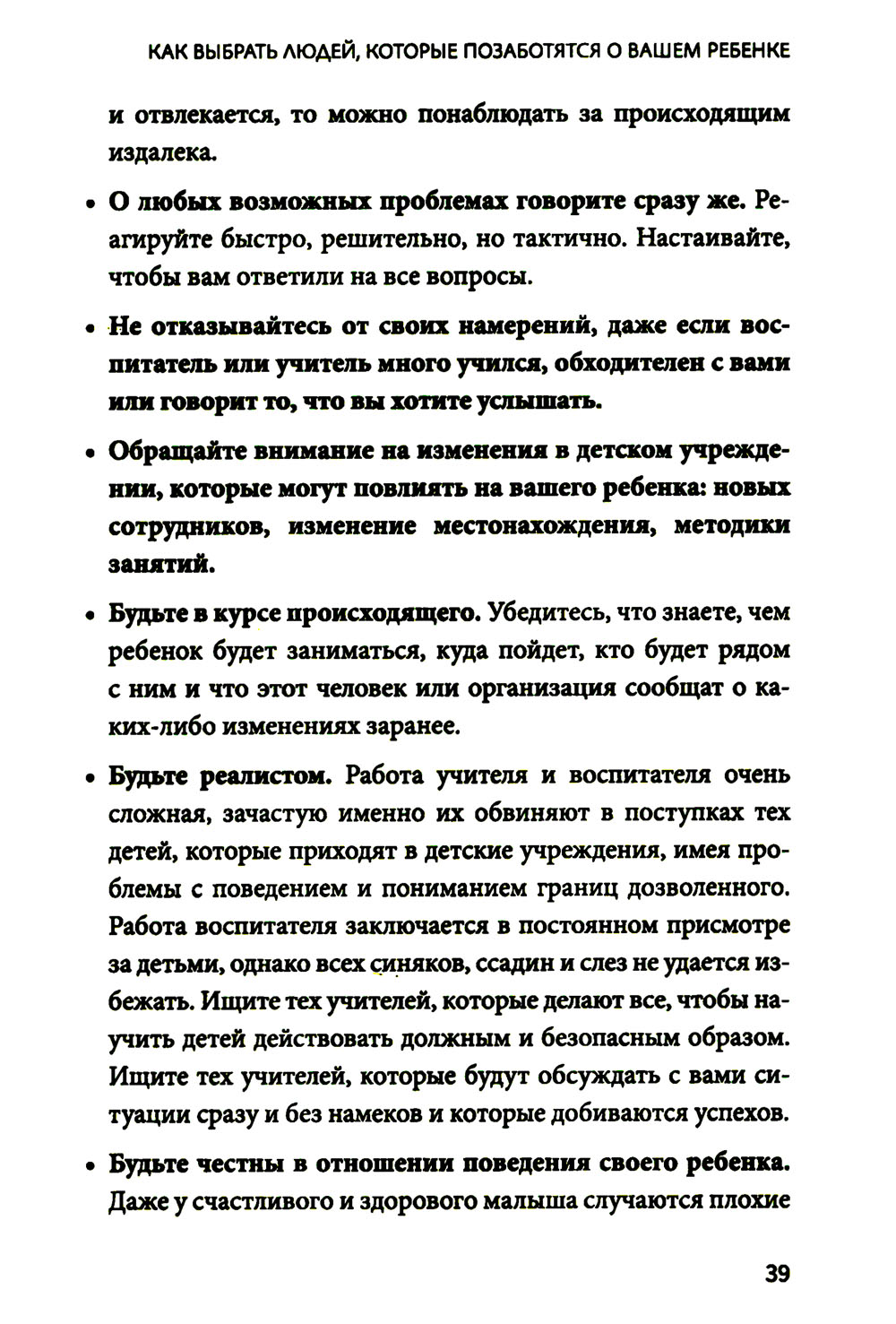 КАК ВЫБРАТЬ ЛЮДЕЙ, КОТОРЫЕ ПОЗАБОТЯТСЯ О ВАШЕМ РЕБЕНКЕ

и отвлекается, то можно понаблюдать за происходящим издалека.

• О любых возможных проблемах говорите сразу же. Реагируйте быстро, решительно, но тактично. Настаивайте, чтобы вам ответили на все вопросы.

• Не отказывайтесь от своих намерений, даже если воспитатель или учитель много учился, обходителен с вами или говорит то, что вы хотите услышать.

• Обращайте внимание на изменения в детском учреждении, которые могут повлиять на вашего ребенка: новых сотрудников, изменение местонахождения, методики занятий.

• Будьте в курсе происходящего. Убедитесь, что знаете, чем ребенок будет заниматься, куда пойдет, кто будет рядом с ним и что этот человек или организация сообщат о каких-либо изменениях заранее.

• Будьте реалистом. Работа учителя и воспитателя очень сложная, зачастую именно их обвиняют в поступках тех детей, которые приходят в детские учреждения, имея проблемы с поведением и пониманием границ дозволенного. Работа воспитателя заключается в постоянном присмотре за детьми, однако всех синяков, ссадин и слез не удается избежать. Ищите тех учителей, которые делают все, чтобы научить детей действовать должным и безопасным образом. Ищите тех учителей, которые будут обсуждать с вами ситуации сразу и без намеков и которые добиваются успехов.

• Будьте честны в отношении поведения своего ребенка. Даже у счастливого и здорового малыша случаются плохие

39